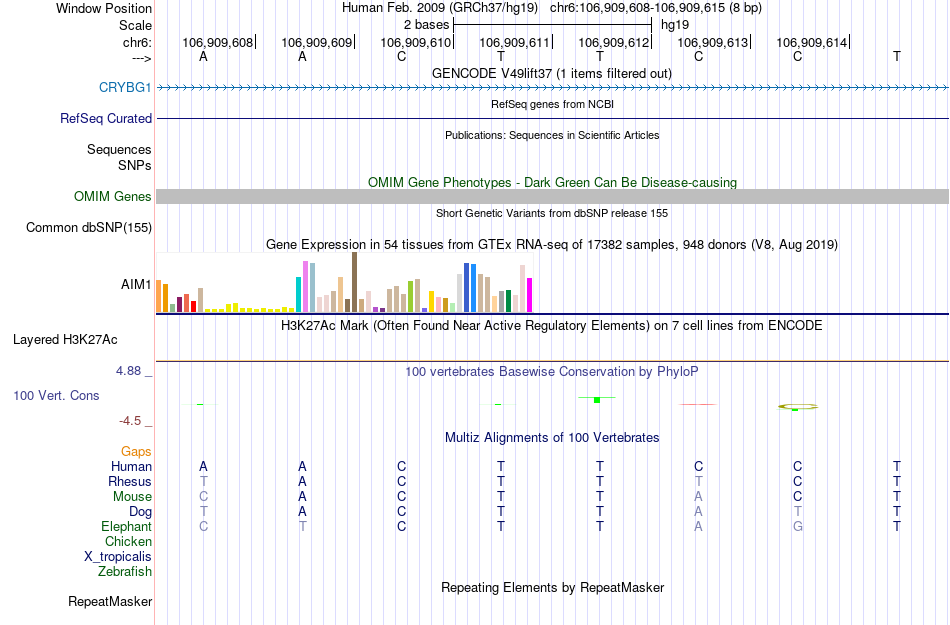 Window Position Human Feb. 2009 (GRCh37/hg19) chr6:106,909,608-106,909,615 (8 bp)
Scale 2 bases hg19
chr6: 106,909,608 106,909,609 106,909,610 106,909,611 106,909,612 106,909,613 106,909,614
---> A A C T T C C T
GENCODE V49lift37 (1 items filtered out)
CRYBG1
RefSeq genes from NCBI
RefSeq Curated
Publications: Sequences in Scientific Articles
Sequences
SNPs
OMIM Gene Phenotypes - Dark Green Can Be Disease-causing
OMIM Genes
Short Genetic Variants from dbSNP release 155
Common dbSNP(155)
Gene Expression in 54 tissues from GTEx RNA-seq of 17382 samples, 948 donors (V8, Aug 2019)
AIM1
H3K27Ac Mark (Often Found Near Active Regulatory Elements) on 7 cell lines from ENCODE
Layered H3K27Ac
4.88 _
100 vertebrates Basewise Conservation by PhyloP
100 Vert. Cons
-4.5 _
Multiz Alignments of 100 Vertebrates
Gaps
Human A A C T T C C T
Rhesus T A C T T T C T
Mouse C A C T T A C T
Dog T A C T T A T T
Elephant C T C T T A G T
Chicken
X_tropicalis
Zebrafish
Repeating Elements by RepeatMasker
RepeatMasker